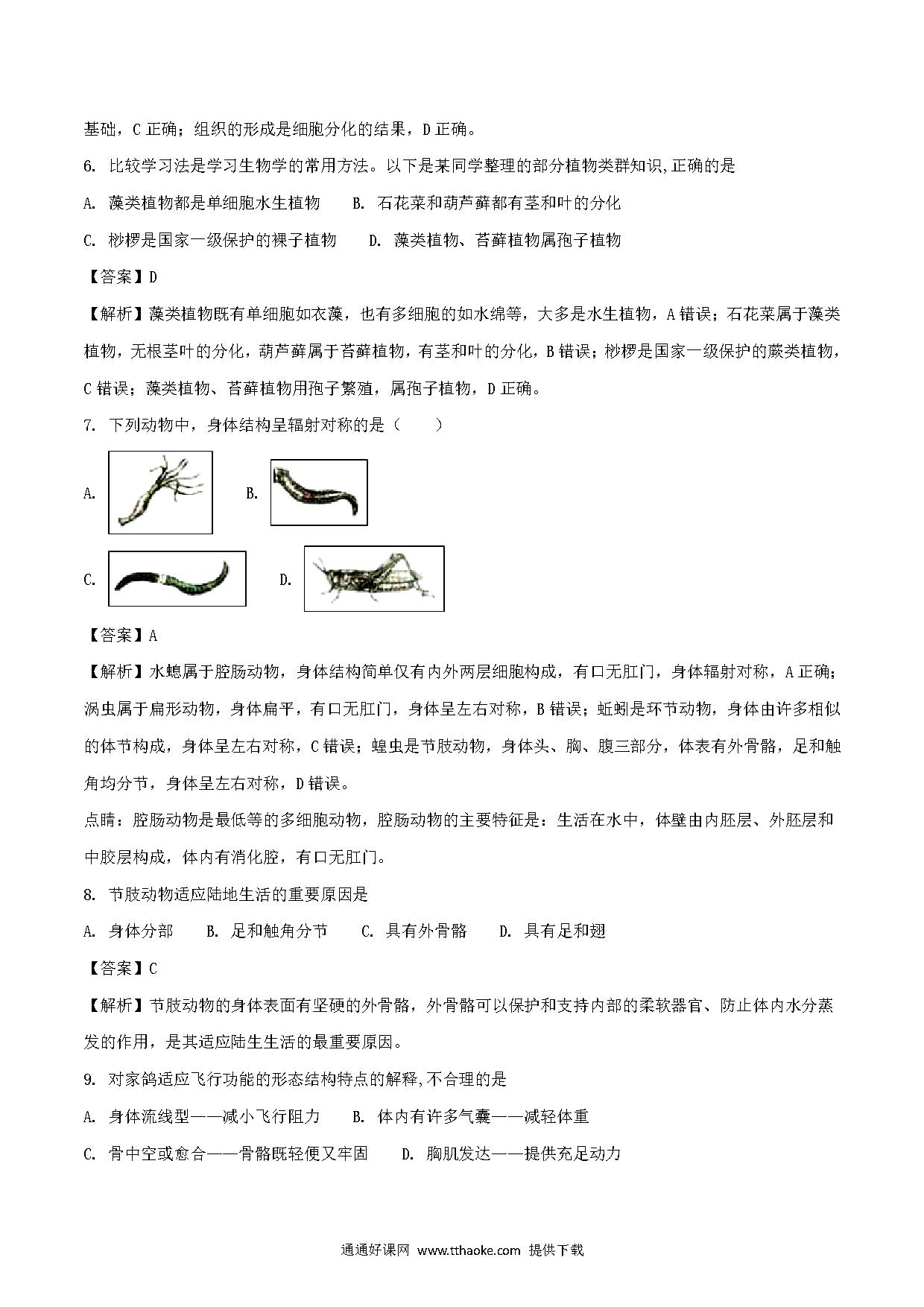 基础，C 正确；组织的形成是细胞分化的结果，D 正确。

6. 比较学习法是学习生物学的常用方法。以下是某同学整理的部分植物类群知识,正确的是

A. 藻类植物都是单细胞水生植物　　B. 石花菜和葫芦藓都有茎和叶的分化

C. 桫椤是国家一级保护的裸子植物　　D. 藻类植物、苔藓植物属孢子植物

【答案】D

【解析】藻类植物既有单细胞如衣藻，也有多细胞的如水绵等，大多是水生植物，A 错误；石花菜属于藻类植物，无根茎叶的分化，葫芦藓属于苔藓植物，有茎和叶的分化，B 错误；桫椤是国家一级保护的蕨类植物，C 错误；藻类植物、苔藓植物用孢子繁殖，属孢子植物，D 正确。

7. 下列动物中，身体结构呈辐射对称的是（　　）

A.　　B.

C.　　D.

【答案】A

【解析】水螅属于腔肠动物，身体结构简单仅有内外两层细胞构成，有口无肛门，身体辐射对称，A 正确；涡虫属于扁形动物，身体扁平，有口无肛门，身体呈左右对称，B 错误；蚯蚓是环节动物，身体由许多相似的体节构成，身体呈左右对称，C 错误；蝗虫是节肢动物，身体头、胸、腹三部分，体表有外骨骼，足和触角均分节，身体呈左右对称，D 错误。

点睛：腔肠动物是最低等的多细胞动物，腔肠动物的主要特征是：生活在水中，体壁由内胚层、外胚层和中胶层构成，体内有消化腔，有口无肛门。

8. 节肢动物适应陆地生活的重要原因是

A. 身体分部　　B. 足和触角分节　　C. 具有外骨骼　　D. 具有足和翅

【答案】C

【解析】节肢动物的身体表面有坚硬的外骨骼，外骨骼可以保护和支持内部的柔软器官、防止体内水分蒸发的作用，是其适应陆生生活的最重要原因。

9. 对家鸽适应飞行功能的形态结构特点的解释,不合理的是

A. 身体流线型——减小飞行阻力　　B. 体内有许多气囊——减轻体重

C. 骨中空或愈合——骨骼既轻便又牢固　　D. 胸肌发达——提供充足动力

通通好课网 www.tthaoke.com 提供下载